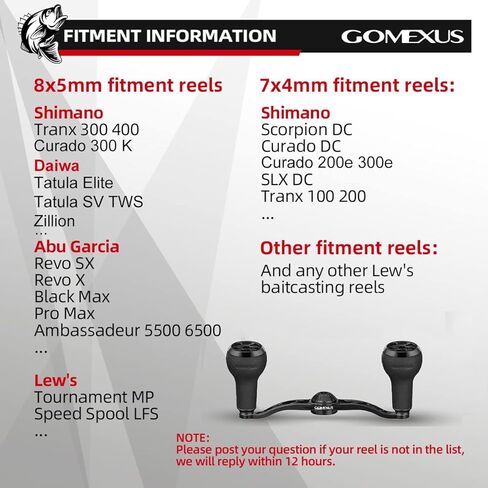 FITMENT INFORMATION

GOMEXUS

8x5mm fitment reels

Shimano
Tranx 300 400
Curado 300 K

Daiwa
Tatula Elite
Tatula SV TWS
Zillion
...

Abu Garcia
Revo SX
Revo X
Black Max
Pro Max
Ambassadeur 5500 6500
...

Lew's
Tournament MP
Speed Spool LFS
...

7x4mm fitment reels:

Shimano
Scorpion DC
Curado DC
Curado 200e 300e
SLX DC
Tranx 100 200
...

Other fitment reels:
And any other Lew's baitcasting reels

GOMEXUS

NOTE:
Please post your question if your reel is not in the list, we will reply within 12 hours.